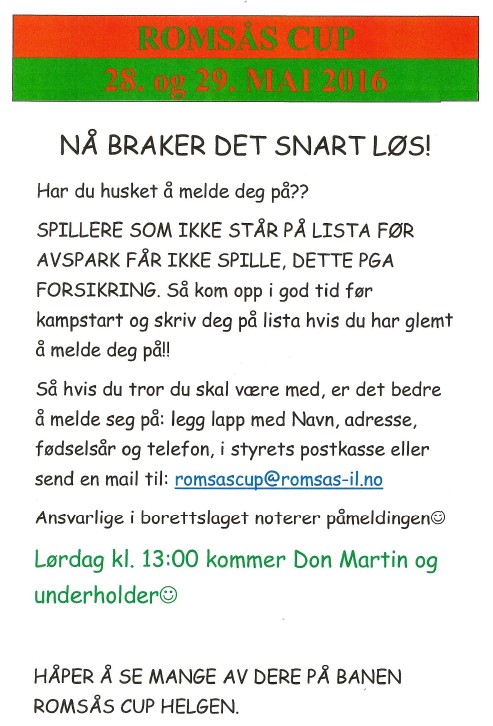 ROMSÅS CUP
28. og 29. MAI 2016

NÅ BRAKER DET SNART LØS!

Har du husket å melde deg på??

SPILLERE SOM IKKE STÅR PÅ LISTA FØR AVSPARK FÅR IKKE SPILLE, DETTE PGA FORSIKRING. Så kom opp i god tid før kampstart og skriv deg på lista hvis du har glemt å melde deg på!!

Så hvis du tror du skal være med, er det bedre å melde seg på: legg lapp med Navn, adresse, fødselsår og telefon, i styrets postkasse eller send en mail til: romsascup@romsas-il.no

Ansvarlige i borettslaget noterer påmeldingen☺

Lørdag kl. 13:00 kommer Don Martin og underholder☺

HÅPER Å SE MANGE AV DERE PÅ BANEN ROMSÅS CUP HELGEN.